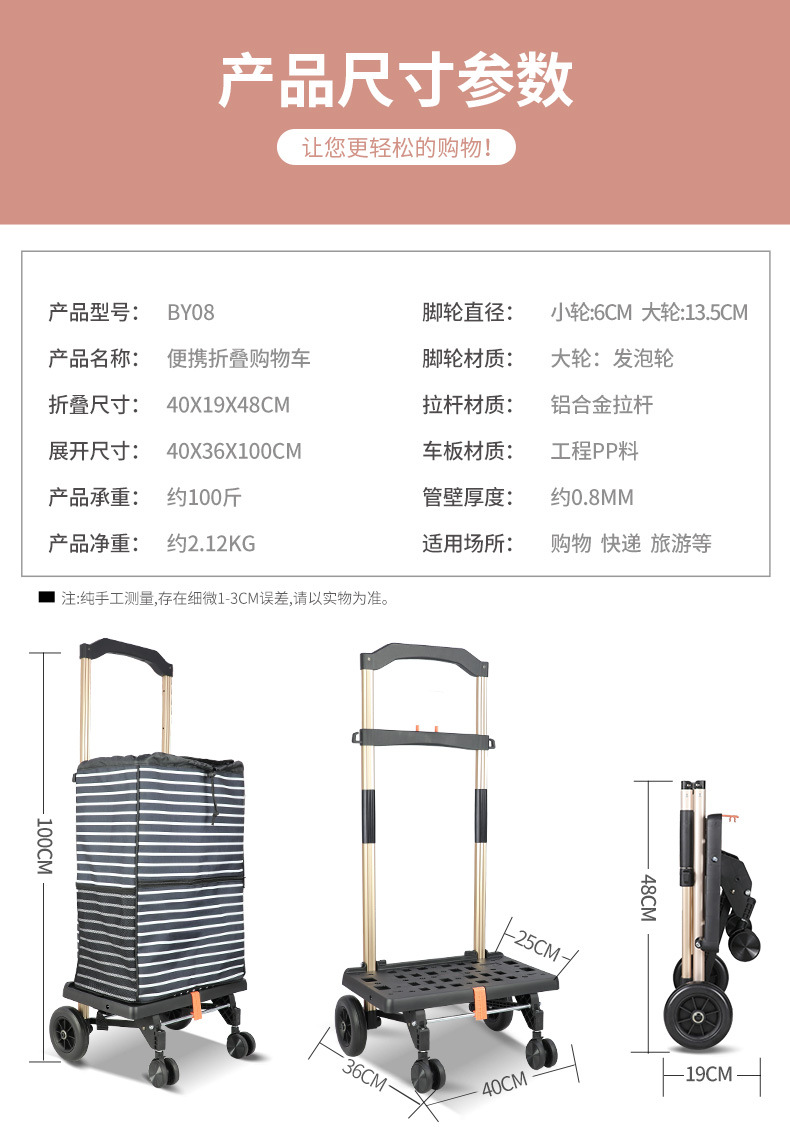 产品尺寸参数

让您更轻松的购物!

产品型号: BY08

产品名称: 便携折叠购物车

折叠尺寸: 40X19X48CM

展开尺寸: 40X36X100CM

产品承重: 约100斤

产品净重: 约2.12KG

脚轮直径: 小轮:6CM 大轮:13.5CM

脚轮材质: 大轮:发泡轮

拉杆材质: 铝合金拉杆

车板材质: 工程PP料

管壁厚度: 约0.8MM

适用场所: 购物 快递 旅游等

注:纯手工测量,存在细微1-3CM误差,请以实物为准。

100CM

25CM

36CM

40CM

48CM

19CM